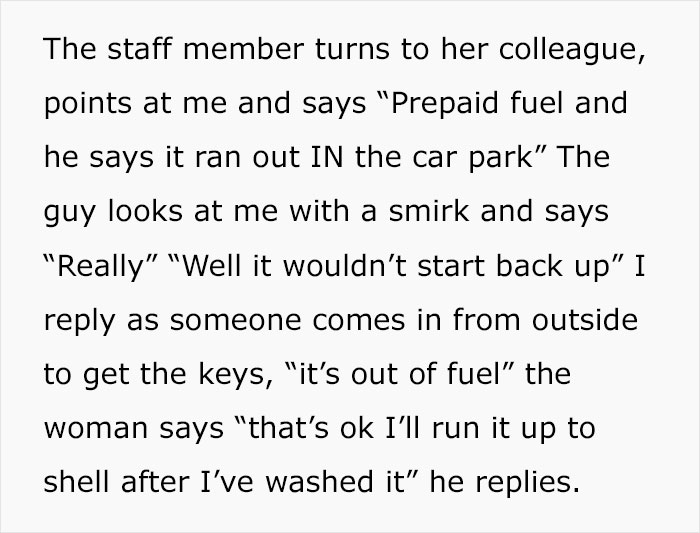 The staff member turns to her colleague, points at me and says “Prepaid fuel and he says it ran out IN the car park” The guy looks at me with a smirk and says “Really” “Well it wouldn’t start back up” I reply as someone comes in from outside to get the keys, “it’s out of fuel” the woman says “that’s ok I’ll run it up to shell after I’ve washed it” he replies.